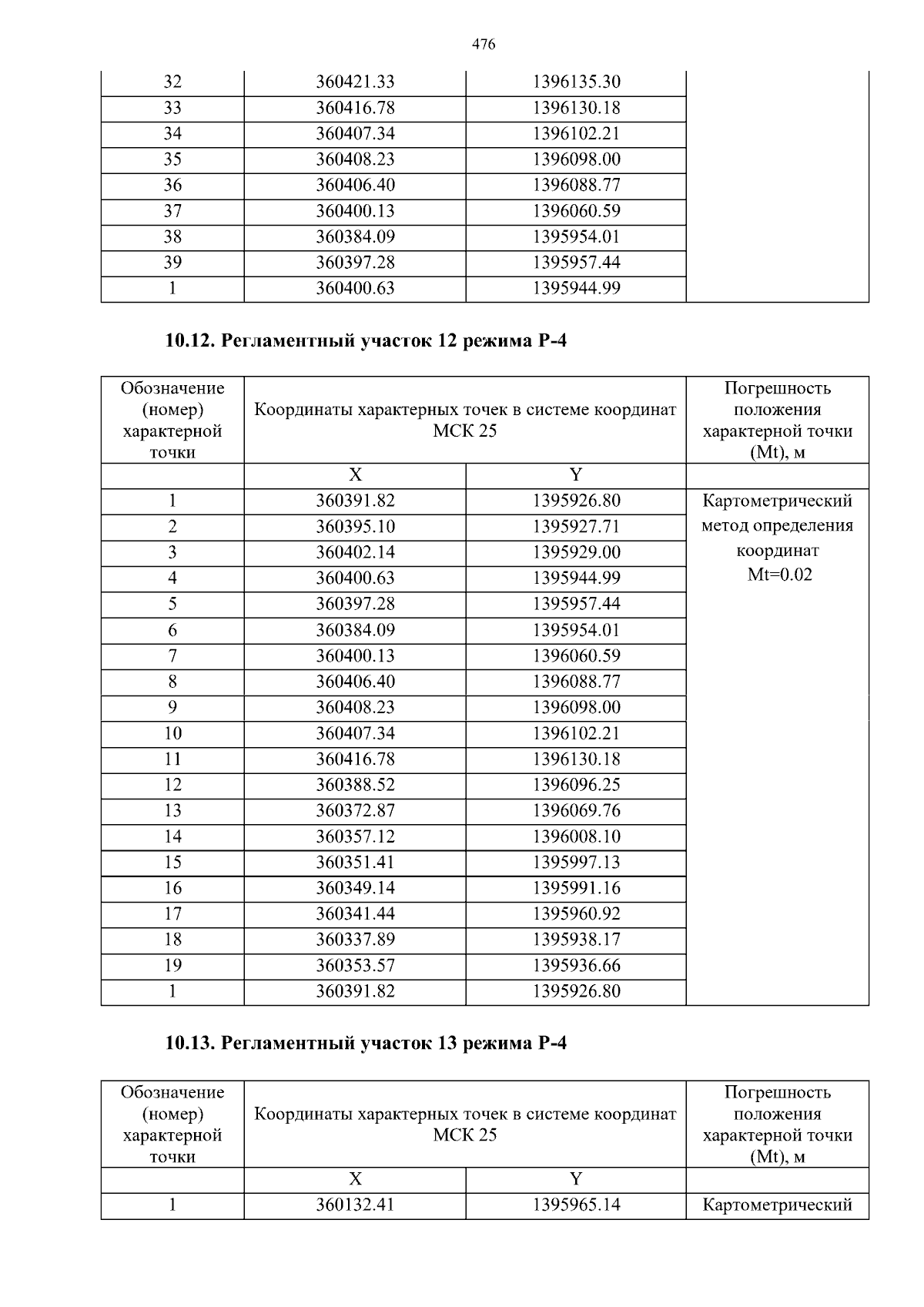 476

| 32 | 360421.33 | 1396135.30 |  |
|---|---|---|---|
| 33 | 360416.78 | 1396130.18 |  |
| 34 | 360407.34 | 1396102.21 |  |
| 35 | 360408.23 | 1396098.00 |  |
| 36 | 360406.40 | 1396088.77 |  |
| 37 | 360400.13 | 1396060.59 |  |
| 38 | 360384.09 | 1395954.01 |  |
| 39 | 360397.28 | 1395957.44 |  |
| 1 | 360400.63 | 1395944.99 |  |

10.12. Регламентный участок 12 режима Р-4

| Обозначение (номер) характерной точки | Координаты характерных точек в системе координат МСК 25 |  | Погрешность положения характерной точки (Mt), м |
|---|---|---|---|
|  | X | Y |  |
| 1 | 360391.82 | 1395926.80 | Картометрический метод определения координат Mt=0.02 |
| 2 | 360395.10 | 1395927.71 |  |
| 3 | 360402.14 | 1395929.00 |  |
| 4 | 360400.63 | 1395944.99 |  |
| 5 | 360397.28 | 1395957.44 |  |
| 6 | 360384.09 | 1395954.01 |  |
| 7 | 360400.13 | 1396060.59 |  |
| 8 | 360406.40 | 1396088.77 |  |
| 9 | 360408.23 | 1396098.00 |  |
| 10 | 360407.34 | 1396102.21 |  |
| 11 | 360416.78 | 1396130.18 |  |
| 12 | 360388.52 | 1396096.25 |  |
| 13 | 360372.87 | 1396069.76 |  |
| 14 | 360357.12 | 1396008.10 |  |
| 15 | 360351.41 | 1395997.13 |  |
| 16 | 360349.14 | 1395991.16 |  |
| 17 | 360341.44 | 1395960.92 |  |
| 18 | 360337.89 | 1395938.17 |  |
| 19 | 360353.57 | 1395936.66 |  |
| 1 | 360391.82 | 1395926.80 |  |

10.13. Регламентный участок 13 режима Р-4

| Обозначение (номер) характерной точки | Координаты характерных точек в системе координат МСК 25 |  | Погрешность положения характерной точки (Mt), м |
|---|---|---|---|
|  | X | Y |  |
| 1 | 360132.41 | 1395965.14 | Картометрический |